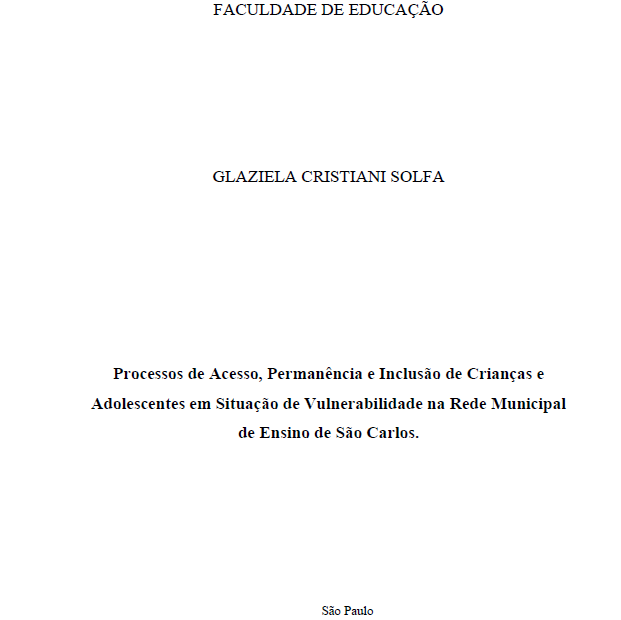 FACULDADE DE EDUCAÇÃO

GLAZIELA CRISTIANI SOLFA

Processos de Acesso, Permanência e Inclusão de Crianças e Adolescentes em Situação de Vulnerabilidade na Rede Municipal de Ensino de São Carlos.

São Paulo